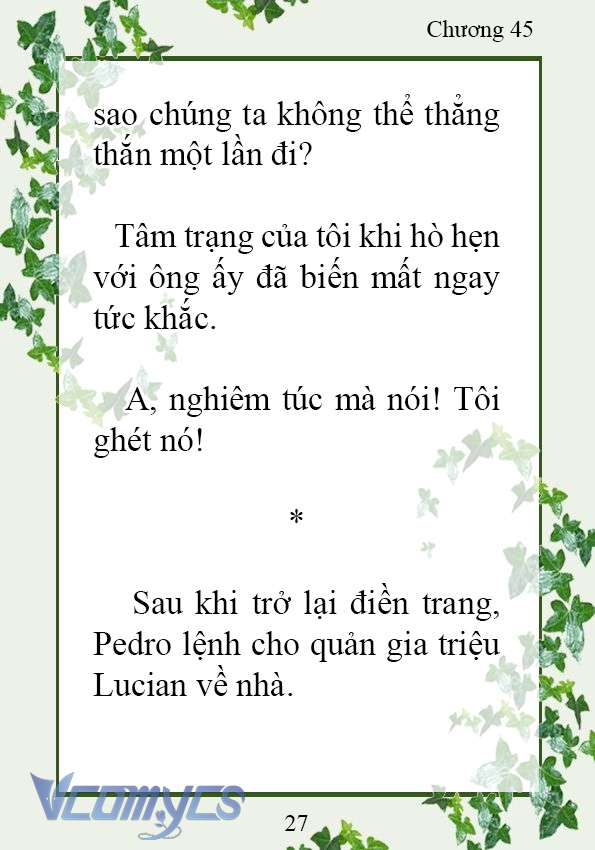 Chương 45

sao chúng ta không thể thẳng thắn một lần đi?

Tâm trạng của tôi khi hò hẹn với ông ấy đã biến mất ngay tức khắc.

A, nghiêm túc mà nói! Tôi ghét nó!

*

Sau khi trở lại điền trang, Pedro lệnh cho quản gia triệu Lucian về nhà.

Vcomycs

27